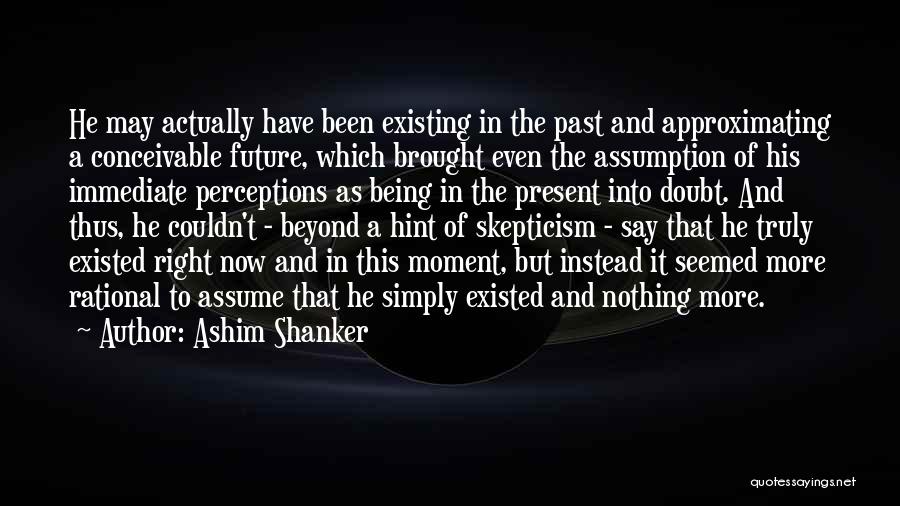 He may actually have been existing in the past and approximating a conceivable future, which brought even the assumption of his immediate perceptions as being in the present into doubt. And thus, he couldn't - beyond a hint of skepticism - say that he truly existed right now and in this moment, but instead it seemed more rational to assume that he simply existed and nothing more.

Author: Ashim Shanker

quotessayings.net